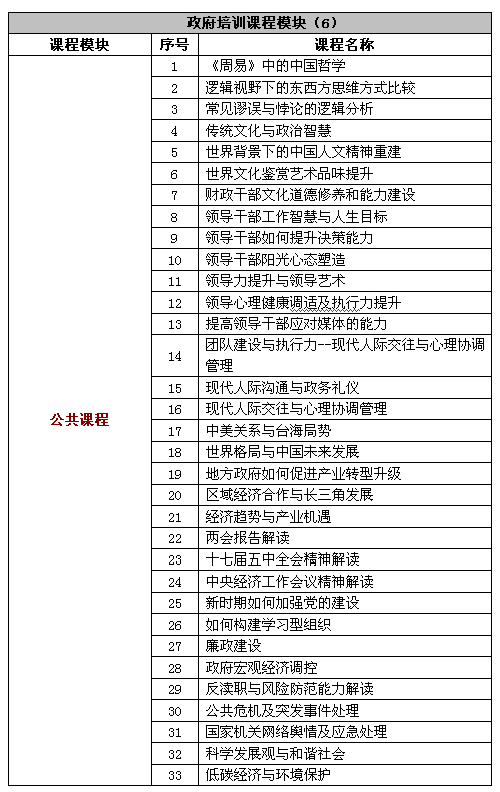 政府培训课程模块（6）

| 课程模块 | 序号 | 课程名称 |
|---|---|---|
| 公共课程 | 1 | 《周易》中的中国哲学 |
| | 2 | 逻辑视野下的东西方思维方式比较 |
| | 3 | 常见谬误与悖论的逻辑分析 |
| | 4 | 传统文化与政治智慧 |
| | 5 | 世界背景下的中国人文精神重建 |
| | 6 | 世界文化鉴赏艺术品味提升 |
| | 7 | 财政干部文化道德修养和能力建设 |
| | 8 | 领导干部工作智慧与人生目标 |
| | 9 | 领导干部如何提升决策能力 |
| | 10 | 领导干部阳光心态塑造 |
| | 11 | 领导力提升与领导艺术 |
| | 12 | 领导心理健康调适及执行力提升 |
| | 13 | 提高领导干部应对媒体的能力 |
| | 14 | 团队建设与执行力--现代人际交往与心理协调管理 |
| | 15 | 现代人际沟通与政务礼仪 |
| | 16 | 现代人际交往与心理协调管理 |
| | 17 | 中美关系与台海局势 |
| | 18 | 世界格局与中国未来发展 |
| | 19 | 地方政府如何促进产业转型升级 |
| | 20 | 区域经济合作与长三角发展 |
| | 21 | 经济趋势与产业机遇 |
| | 22 | 两会报告解读 |
| | 23 | 十七届五中全会精神解读 |
| | 24 | 中央经济工作会议精神解读 |
| | 25 | 新时期如何加强党的建设 |
| | 26 | 如何构建学习型组织 |
| | 27 | 廉政建设 |
| | 28 | 政府宏观经济调控 |
| | 29 | 反渎职与风险防范能力解读 |
| | 30 | 公共危机及突发事件处理 |
| | 31 | 国家机关网络舆情及应急处理 |
| | 32 | 科学发展观与和谐社会 |
| | 33 | 低碳经济与环境保护 |